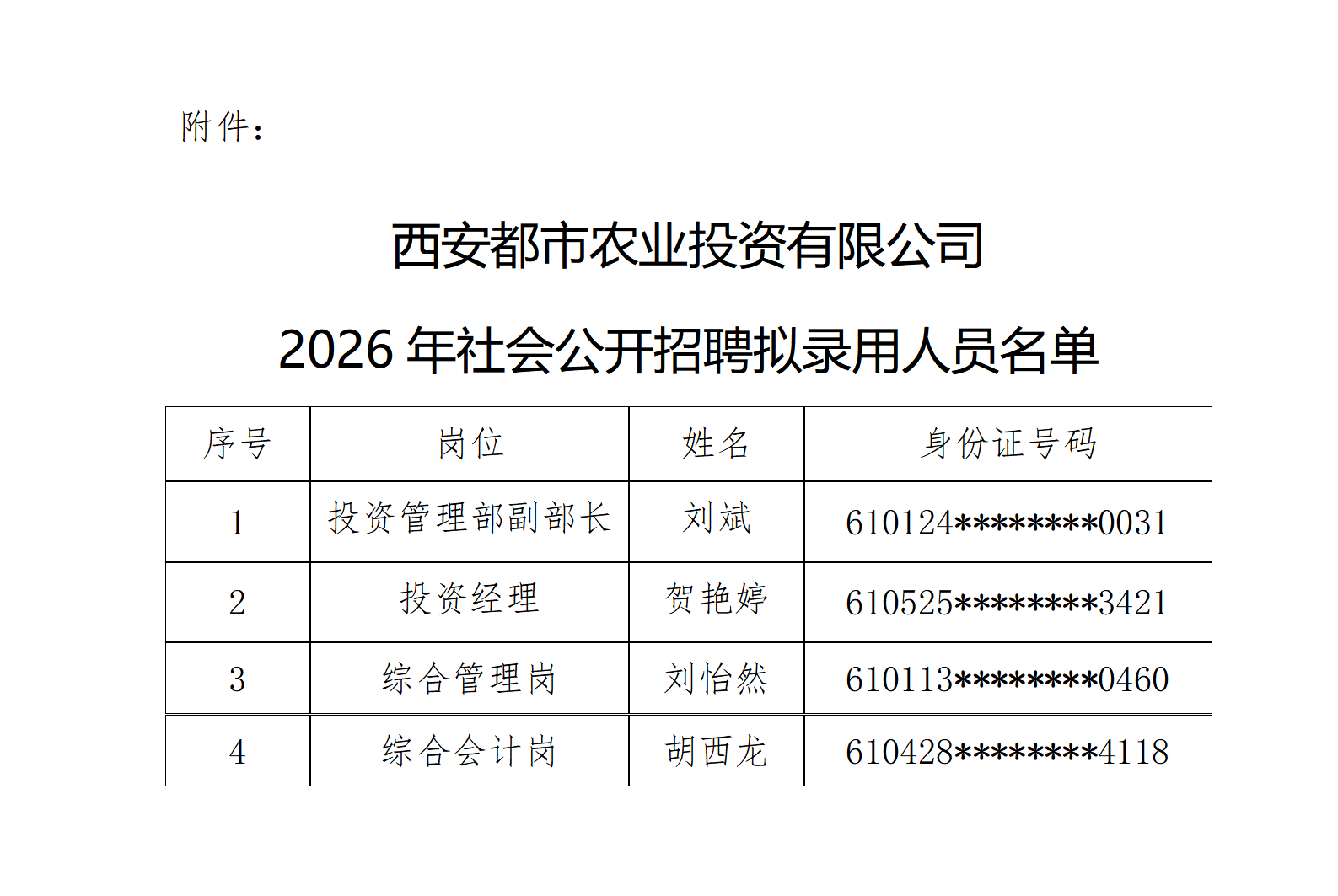 附件：

西安都市农业投资有限公司

2026 年社会公开招聘拟录用人员名单

| 序号 | 岗位 | 姓名 | 身份证号码 |
|---|---|---|---|
| 1 | 投资管理部副部长 | 刘斌 | 610124********0031 |
| 2 | 投资经理 | 贺艳婷 | 610525********3421 |
| 3 | 综合管理岗 | 刘怡然 | 610113********0460 |
| 4 | 综合会计岗 | 胡西龙 | 610428********4118 |